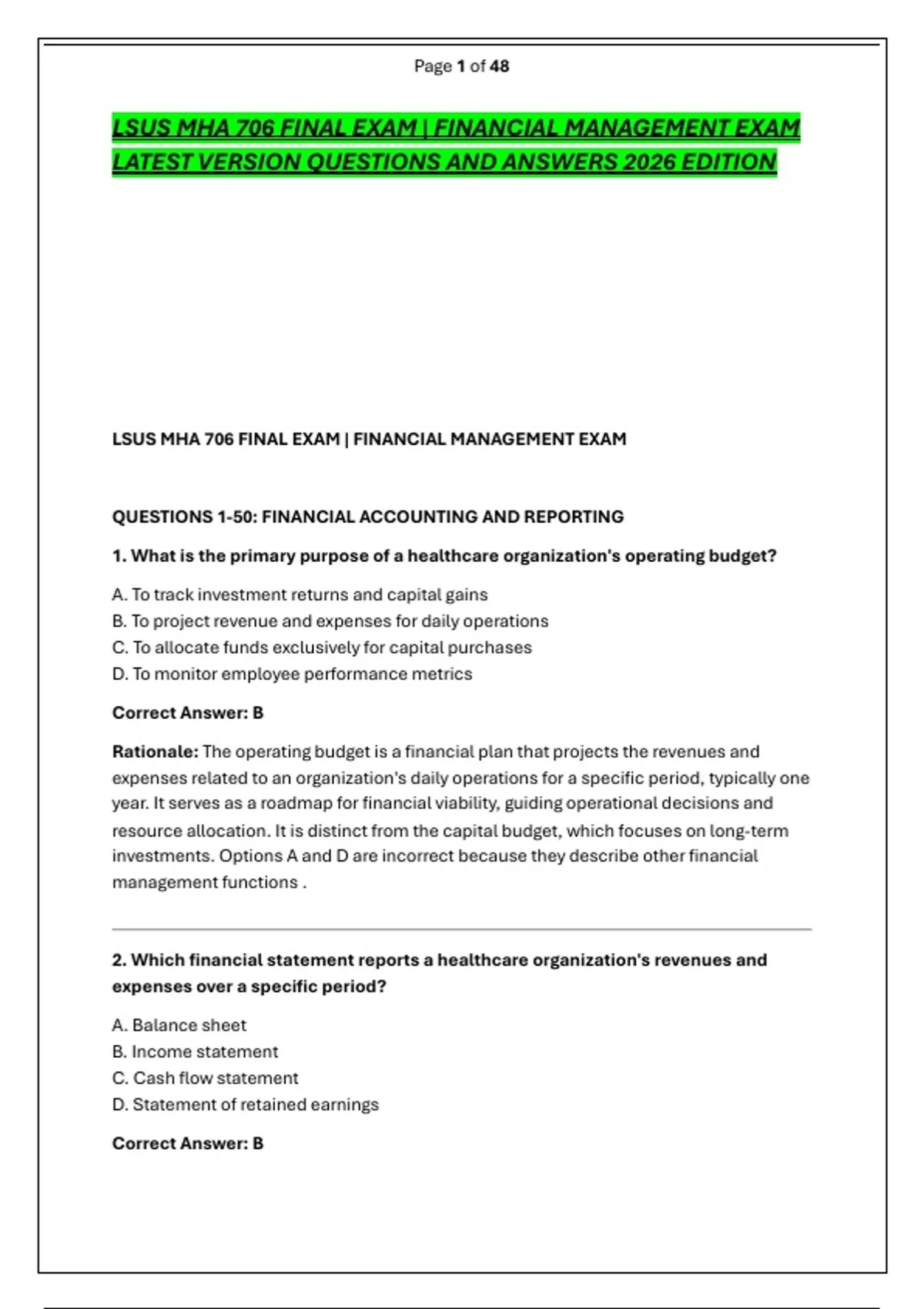 Page 1 of 48

LSUS MHA 706 FINAL EXAM | FINANCIAL MANAGEMENT EXAM LATEST VERSION QUESTIONS AND ANSWERS 2026 EDITION

LSUS MHA 706 FINAL EXAM | FINANCIAL MANAGEMENT EXAM

QUESTIONS 1-50: FINANCIAL ACCOUNTING AND REPORTING

1. What is the primary purpose of a healthcare organization's operating budget?

A. To track investment returns and capital gains
B. To project revenue and expenses for daily operations
C. To allocate funds exclusively for capital purchases
D. To monitor employee performance metrics

Correct Answer: B

Rationale: The operating budget is a financial plan that projects the revenues and expenses related to an organization's daily operations for a specific period, typically one year. It serves as a roadmap for financial viability, guiding operational decisions and resource allocation. It is distinct from the capital budget, which focuses on long-term investments. Options A and D are incorrect because they describe other financial management functions .

2. Which financial statement reports a healthcare organization's revenues and expenses over a specific period?

A. Balance sheet
B. Income statement
C. Cash flow statement
D. Statement of retained earnings

Correct Answer: B